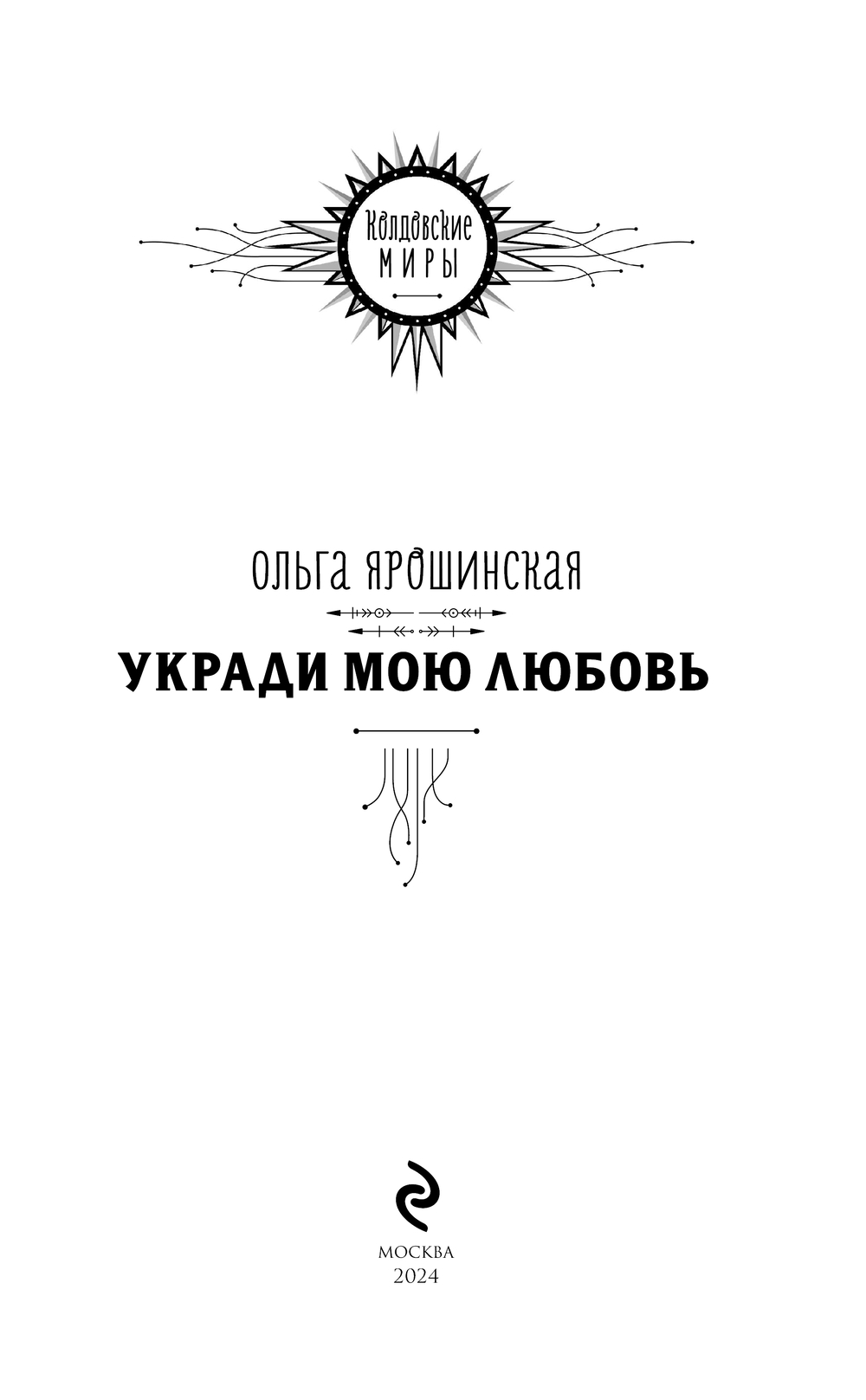 Колдовские
МИРЫ

ОЛЬГА ЯРОШИНСКАЯ

УКРАДИ МОЮ ЛЮБОВЬ

МОСКВА
2024